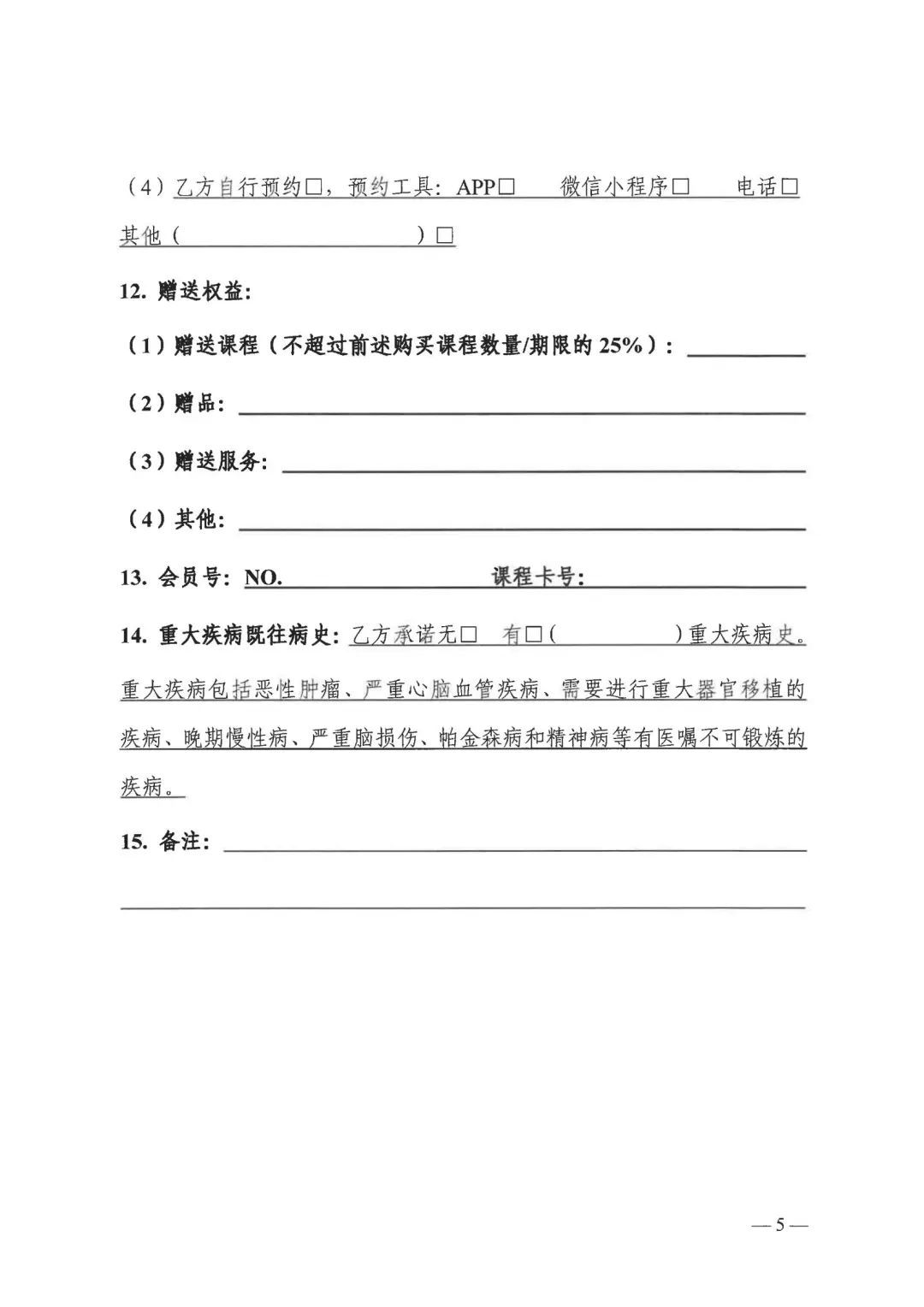 （4）乙方自行预约□，预约工具：APP□　微信小程序□　电话□ 其他（　　　　　　　　）□

12. 赠送权益：

（1）赠送课程（不超过前述购买课程数量/期限的 25%）：

（2）赠品：

（3）赠送服务：

（4）其他：

13. 会员号：NO.　　　　　　课程卡号：

14. 重大疾病既往病史：乙方承诺无□　有□（　　　　）重大疾病史。重大疾病包括恶性肿瘤、严重心脑血管疾病、需要进行重大器官移植的疾病、晚期慢性病、严重脑损伤、帕金森病和精神病等有医嘱不可锻炼的疾病。

15. 备注：

— 5 —